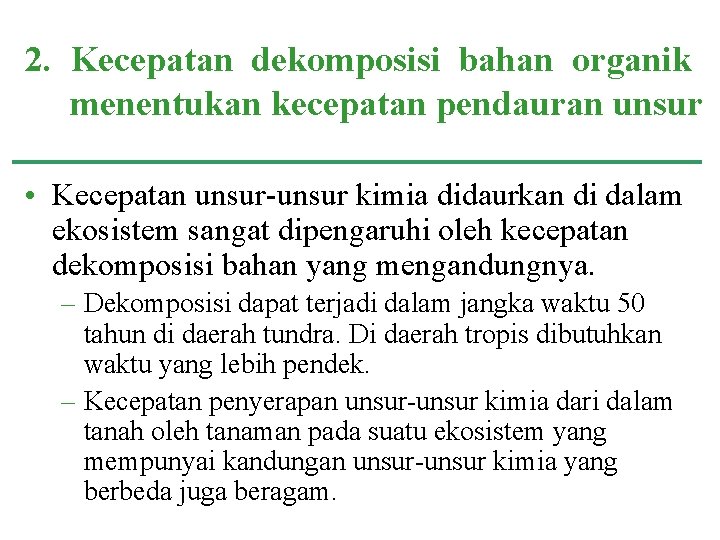 2. Kecepatan dekomposisi bahan organik menentukan kecepatan pendauran unsur

• Kecepatan unsur-unsur kimia didaurkan di dalam ekosistem sangat dipengaruhi oleh kecepatan dekomposisi bahan yang mengandungnya.
– Dekomposisi dapat terjadi dalam jangka waktu 50 tahun di daerah tundra. Di daerah tropis dibutuhkan waktu yang lebih pendek.
– Kecepatan penyerapan unsur-unsur kimia dari dalam tanah oleh tanaman pada suatu ekosistem yang mempunyai kandungan unsur-unsur kimia yang berbeda juga beragam.